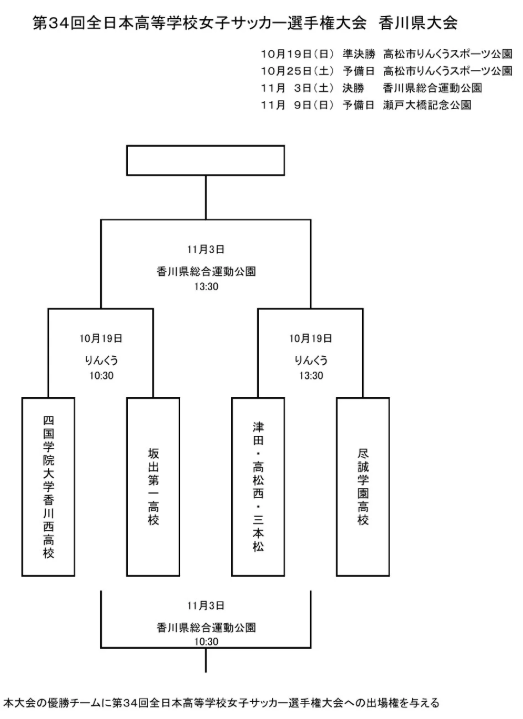 第34回全日本高等学校女子サッカー選手権大会　香川県大会

10月19日（日）　準決勝　高松市りんくうスポーツ公園
10月25日（土）　予備日　高松市りんくうスポーツ公園
11月 3日（土）　決勝　香川県総合運動公園
11月 9日（日）　予備日　瀬戸大橋記念公園

11月3日
香川県総合運動公園
13:30

10月19日
りんくう
10:30

10月19日
りんくう
13:30

四国学院大学香川西高校

坂出第一高校

津田・高松西・三本松

尽誠学園高校

11月3日
香川県総合運動公園
10:30

本大会の優勝チームに第34回全日本高等学校女子サッカー選手権大会への出場権を与える